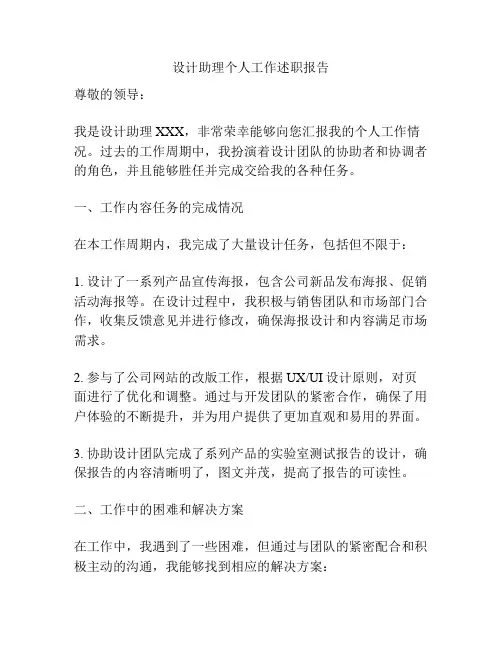 设计助理个人工作述职报告

尊敬的领导：

我是设计助理 XXX，非常荣幸能够向您汇报我的个人工作情况。过去的工作周期中，我扮演着设计团队的协助者和协调者的角色，并且能够胜任并完成交给我的各种任务。

一、工作内容任务的完成情况

在本工作周期内，我完成了大量设计任务，包括但不限于：

1. 设计了一系列产品宣传海报，包含公司新品发布海报、促销活动海报等。在设计过程中，我积极与销售团队和市场部门合作，收集反馈意见并进行修改，确保海报设计和内容满足市场需求。

2. 参与了公司网站的改版工作，根据 UX/UI 设计原则，对页面进行了优化和调整。通过与开发团队的紧密合作，确保了用户体验的不断提升，并为用户提供了更加直观和易用的界面。

3. 协助设计团队完成了系列产品的实验室测试报告的设计，确保报告的内容清晰明了，图文并茂，提高了报告的可读性。

二、工作中的困难和解决方案

在工作中，我遇到了一些困难，但通过与团队的紧密配合和积极主动的沟通，我能够找到相应的解决方案：